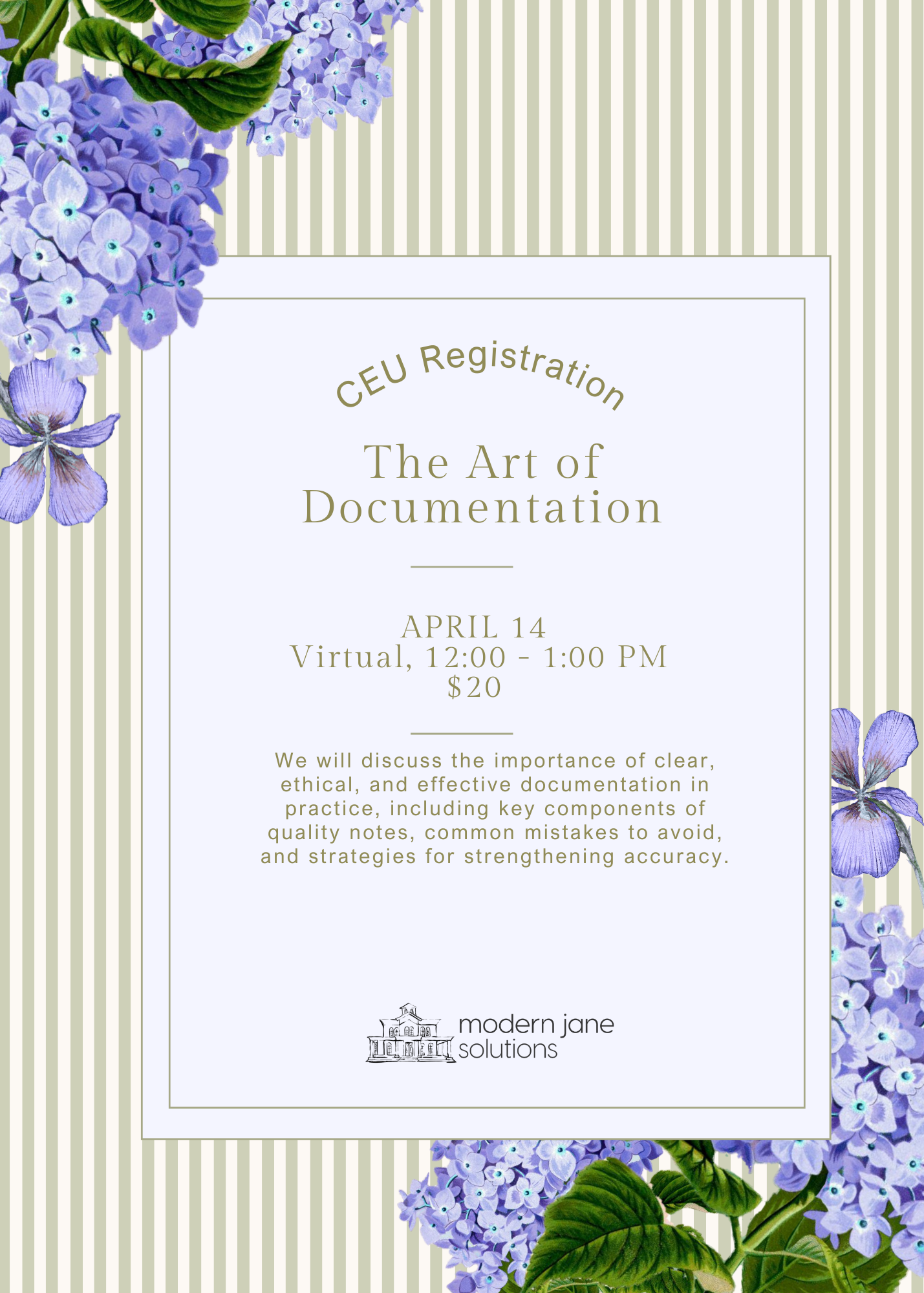 CEU Registration

The Art of Documentation

APRIL 14
Virtual, 12:00 - 1:00 PM
$20

We will discuss the importance of clear, ethical, and effective documentation in practice, including key components of quality notes, common mistakes to avoid, and strategies for strengthening accuracy.

modern jane
solutions